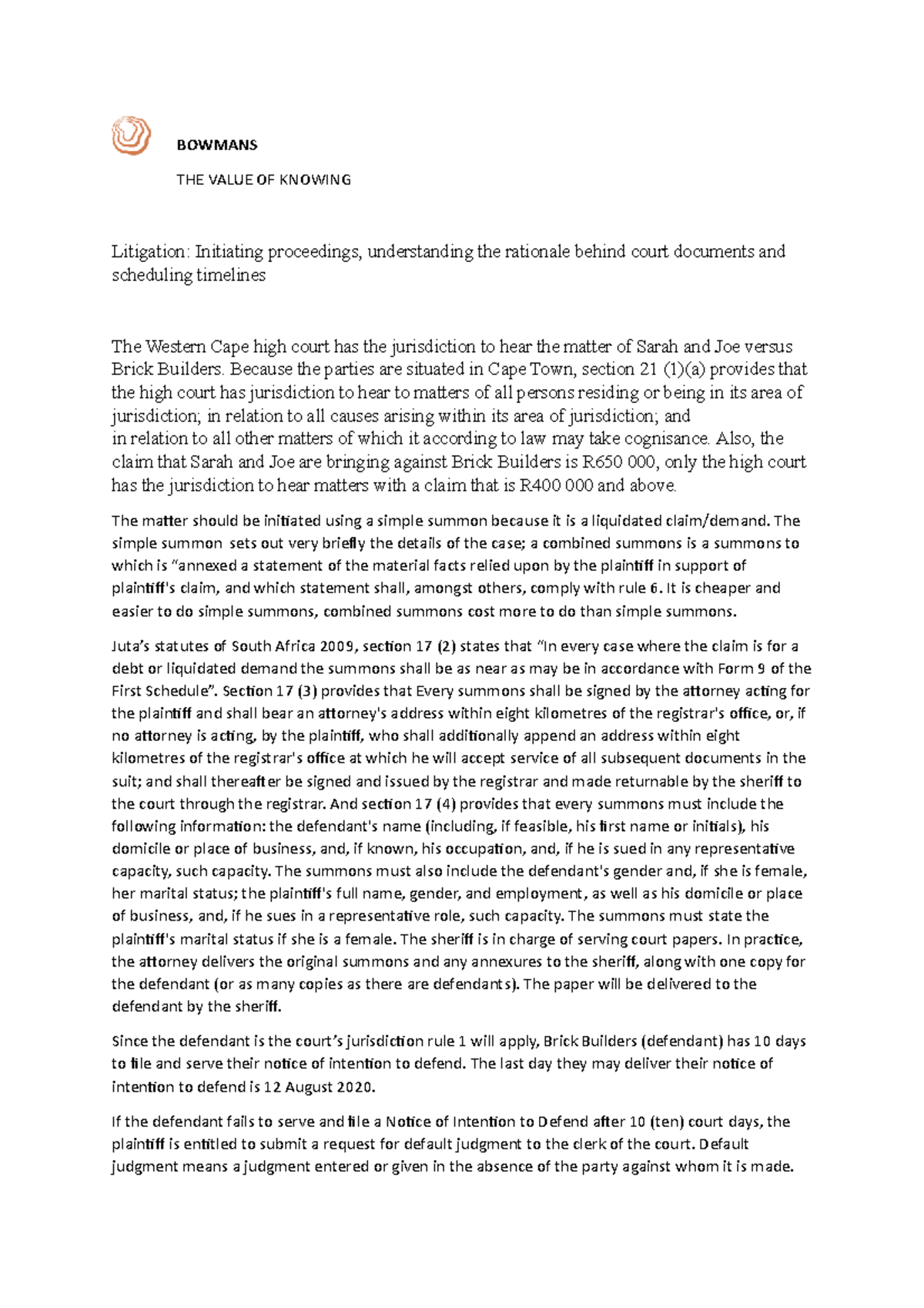 BOWMANS

THE VALUE OF KNOWING

Litigation: Initiating proceedings, understanding the rationale behind court documents and scheduling timelines

The Western Cape high court has the jurisdiction to hear the matter of Sarah and Joe versus Brick Builders. Because the parties are situated in Cape Town, section 21 (1)(a) provides that the high court has jurisdiction to hear to matters of all persons residing or being in its area of jurisdiction; in relation to all causes arising within its area of jurisdiction; and in relation to all other matters of which it according to law may take cognisance. Also, the claim that Sarah and Joe are bringing against Brick Builders is R650 000, only the high court has the jurisdiction to hear matters with a claim that is R400 000 and above.

The matter should be initiated using a simple summon because it is a liquidated claim/demand. The simple summon sets out very briefly the details of the case; a combined summons is a summons to which is "annexed a statement of the material facts relied upon by the plaintiff in support of plaintiff's claim, and which statement shall, amongst others, comply with rule 6. It is cheaper and easier to do simple summons, combined summons cost more to do than simple summons.

Juta's statutes of South Africa 2009, section 17 (2) states that "In every case where the claim is for a debt or liquidated demand the summons shall be as near as may be in accordance with Form 9 of the First Schedule". Section 17 (3) provides that Every summons shall be signed by the attorney acting for the plaintiff and shall bear an attorney's address within eight kilometres of the registrar's office, or, if no attorney is acting, by the plaintiff, who shall additionally append an address within eight kilometres of the registrar's office at which he will accept service of all subsequent documents in the suit; and shall thereafter be signed and issued by the registrar and made returnable by the sheriff to the court through the registrar. And section 17 (4) provides that every summons must include the following information: the defendant's name (including, if feasible, his first name or initials), his domicile or place of business, and, if known, his occupation, and, if he is sued in any representative capacity, such capacity. The summons must also include the defendant's gender and, if she is female, her marital status; the plaintiff's full name, gender, and employment, as well as his domicile or place of business, and, if he sues in a representative role, such capacity. The summons must state the plaintiff's marital status if she is a female. The sheriff is in charge of serving court papers. In practice, the attorney delivers the original summons and any annexures to the sheriff, along with one copy for the defendant (or as many copies as there are defendants). The paper will be delivered to the defendant by the sheriff.

Since the defendant is the court's jurisdiction rule 1 will apply, Brick Builders (defendant) has 10 days to file and serve their notice of intention to defend. The last day they may deliver their notice of intention to defend is 12 August 2020.

If the defendant fails to serve and file a Notice of Intention to Defend after 10 (ten) court days, the plaintiff is entitled to submit a request for default judgment to the clerk of the court. Default judgment means a judgment entered or given in the absence of the party against whom it is made.